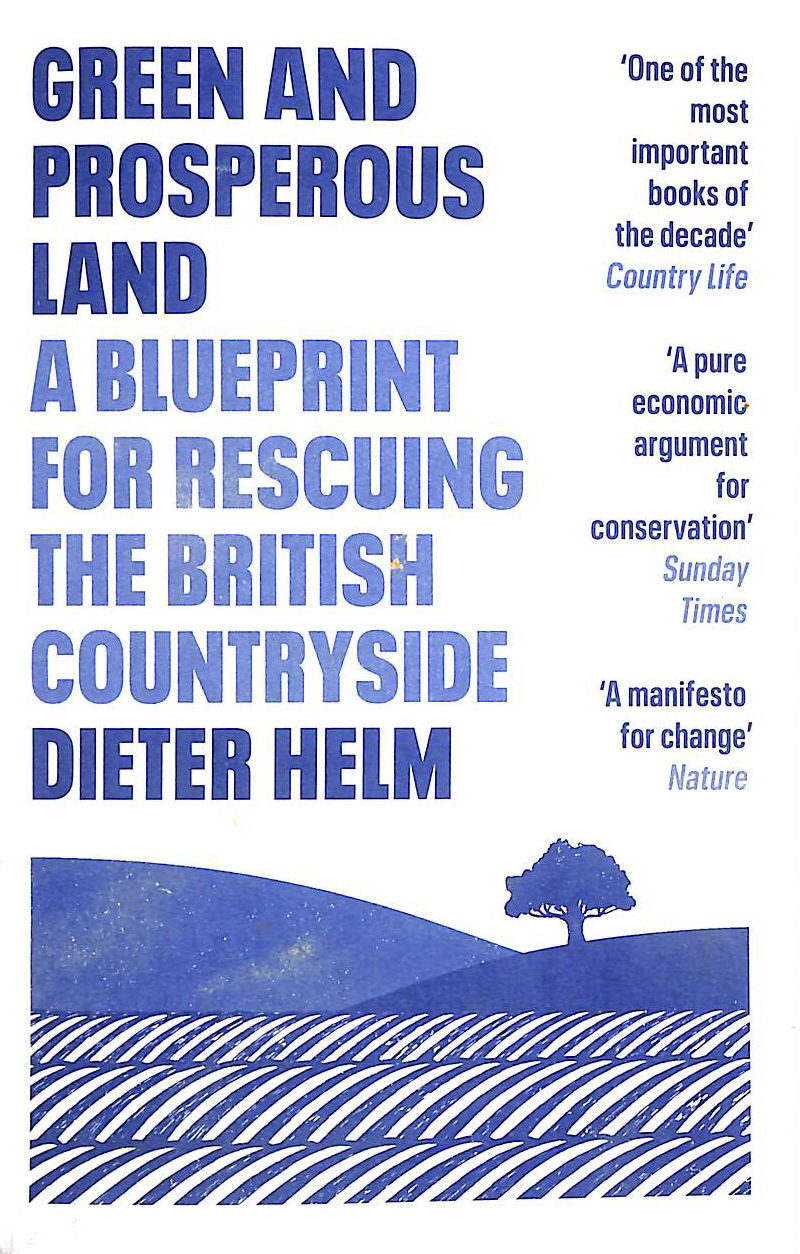 GREEN AND PROSPEROUS LAND

A BLUEPRINT FOR RESCUING THE BRITISH COUNTRYSIDE

DIETER HELM

'One of the most important books of the decade'
Country Life

'A pure economic argument for conservation'
Sunday Times

'A manifesto for change'
Nature